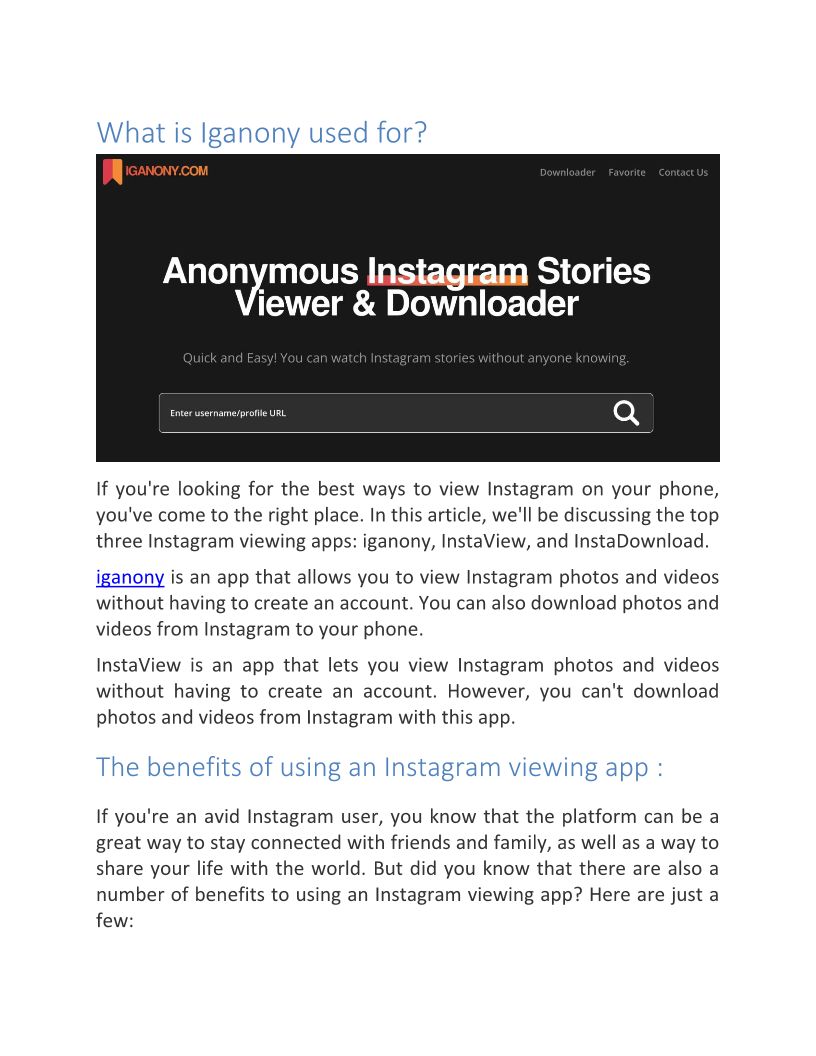 What is Iganony used for?

IGANONY.COM

Downloader Favorite Contact Us

Anonymous Instagram Stories Viewer & Downloader

Quick and Easy! You can watch Instagram stories without anyone knowing.

Enter username/profile URL

If you're looking for the best ways to view Instagram on your phone, you've come to the right place. In this article, we'll be discussing the top three Instagram viewing apps: iganony, InstaView, and InstaDownload.

iganony is an app that allows you to view Instagram photos and videos without having to create an account. You can also download photos and videos from Instagram to your phone.

InstaView is an app that lets you view Instagram photos and videos without having to create an account. However, you can't download photos and videos from Instagram with this app.

The benefits of using an Instagram viewing app :

If you're an avid Instagram user, you know that the platform can be a great way to stay connected with friends and family, as well as a way to share your life with the world. But did you know that there are also a number of benefits to using an Instagram viewing app? Here are just a few: